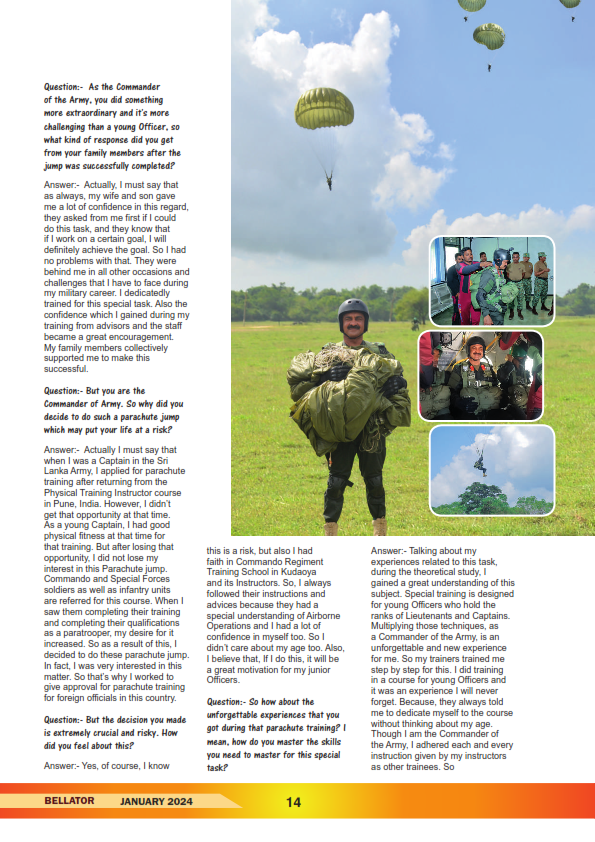 Question:- As the Commander of the Army, you did something more extraordinary and it's more challenging than a young Officer, so what kind of response did you get from your family members after the jump was successfully completed?

Answer:- Actually, I must say that as always, my wife and son gave me a lot of confidence in this regard, they asked from me first if I could do this task, and they know that if I work on a certain goal, I will definitely achieve the goal. So I had no problems with that. They were behind me in all other occasions and challenges that I have to face during my military career. I dedicatedly trained for this special task. Also the confidence which I gained during my training from advisors and the staff became a great encouragement. My family members collectively supported me to make this successful.

Question:- But you are the Commander of Army. So why did you decide to do such a parachute jump which may put your life at a risk?

Answer:- Actually I must say that when I was a Captain in the Sri Lanka Army, I applied for parachute training after returning from the Physical Training Instructor course in Pune, India. However, I didn't get that opportunity at that time. As a young Captain, I had good physical fitness at that time for that training. But after losing that opportunity, I did not lose my interest in this Parachute jump. Commando and Special Forces soldiers as well as infantry units are referred for this course. When I saw them completing their training and completing their qualifications as a paratrooper, my desire for it increased. So as a result of this, I decided to do these parachute jump. In fact, I was very interested in this matter. So that's why I worked to give approval for parachute training for foreign officials in this country.

Question:- But the decision you made is extremely crucial and risky. How did you feel about this?

Answer:- Yes, of course, I know this is a risk, but also I had faith in Commando Regiment Training School in Kudaoya and its Instructors. So, I always followed their instructions and advices because they had a special understanding of Airborne Operations and I had a lot of confidence in myself too. So I didn't care about my age too. Also, I believe that, If I do this, it will be a great motivation for my junior Officers.

Question:- So how about the unforgettable experiences that you got during that parachute training? I mean, how do you master the skills you need to master for this special task?

Answer:- Talking about my experiences related to this task, during the theoretical study, I gained a great understanding of this subject. Special training is designed for young Officers who hold the ranks of Lieutenants and Captains. Multiplying those techniques, as a Commander of the Army, is an unforgettable and new experience for me. So my trainers trained me step by step for this. I did training in a course for young Officers and it was an experience I will never forget. Because, they always told me to dedicate myself to the course without thinking about my age. Though I am the Commander of the Army, I adhered each and every instruction given by my instructors as other trainees. So

BELLATOR JANUARY 2024 14